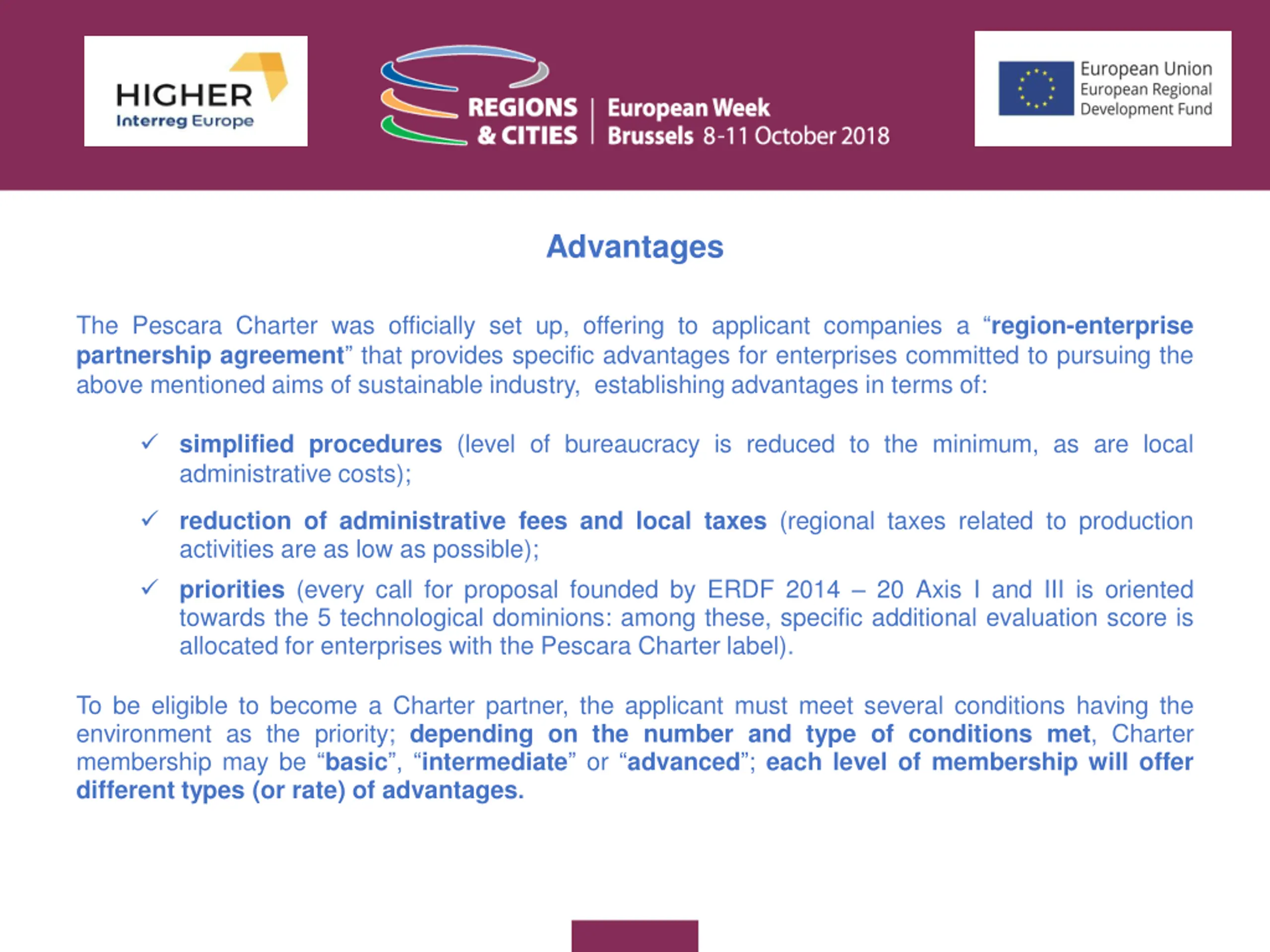 HIGHER
Interreg Europe

REGIONS & CITIES | European Week Brussels 8-11 October 2018

European Union
European Regional Development Fund

Advantages

The Pescara Charter was officially set up, offering to applicant companies a “region-enterprise partnership agreement” that provides specific advantages for enterprises committed to pursuing the above mentioned aims of sustainable industry, establishing advantages in terms of:

✓ simplified procedures (level of bureaucracy is reduced to the minimum, as are local administrative costs);

✓ reduction of administrative fees and local taxes (regional taxes related to production activities are as low as possible);

✓ priorities (every call for proposal founded by ERDF 2014 – 20 Axis I and III is oriented towards the 5 technological dominions: among these, specific additional evaluation score is allocated for enterprises with the Pescara Charter label).

To be eligible to become a Charter partner, the applicant must meet several conditions having the environment as the priority; depending on the number and type of conditions met, Charter membership may be “basic”, “intermediate” or “advanced”; each level of membership will offer different types (or rate) of advantages.